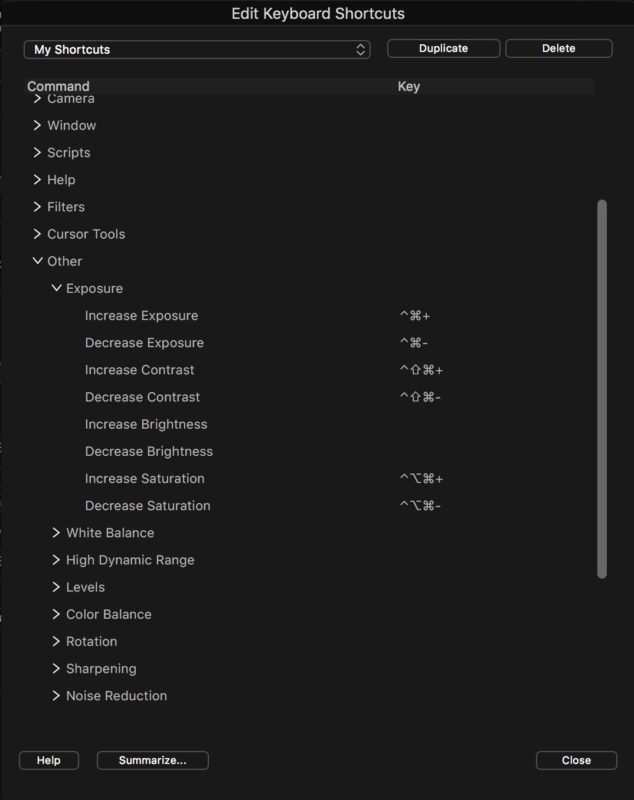 Edit Keyboard Shortcuts

My Shortcuts

Duplicate

Delete

| Command | Key |
|---|---|
| > Camera | |
| > Window | |
| > Scripts | |
| > Help | |
| > Filters | |
| > Cursor Tools | |
| ∨ Other | |
| ∨ Exposure | |
| Increase Exposure | ^⌘+ |
| Decrease Exposure | ^⌘- |
| Increase Contrast | ^⇧⌘+ |
| Decrease Contrast | ^⇧⌘- |
| Increase Brightness | |
| Decrease Brightness | |
| Increase Saturation | ^⌥⌘+ |
| Decrease Saturation | ^⌥⌘- |
| > White Balance | |
| > High Dynamic Range | |
| > Levels | |
| > Color Balance | |
| > Rotation | |
| > Sharpening | |
| > Noise Reduction | |

Help

Summarize...

Close